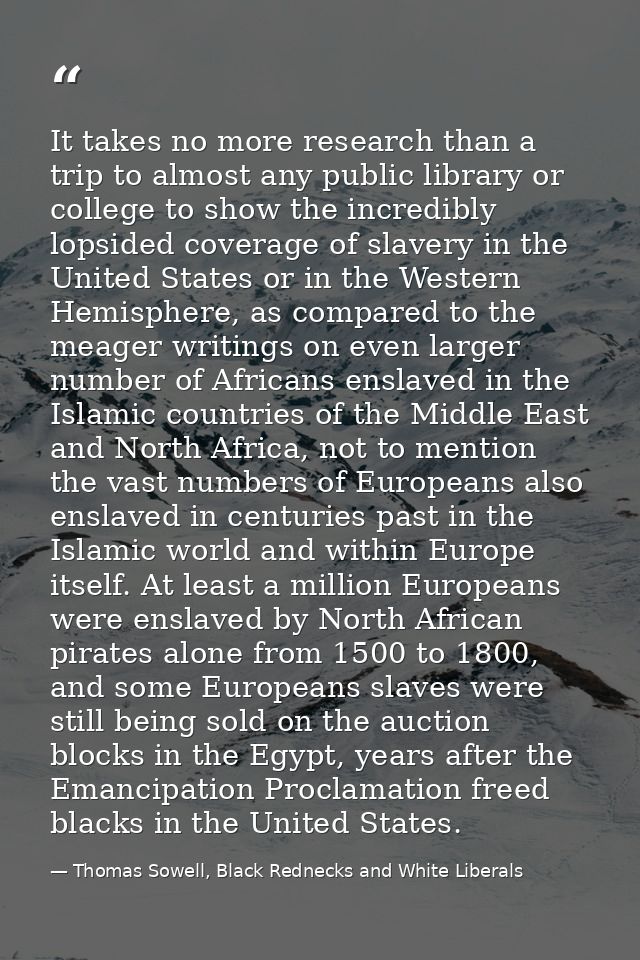 "

It takes no more research than a trip to almost any public library or college to show the incredibly lopsided coverage of slavery in the United States or in the Western Hemisphere, as compared to the meager writings on even larger number of Africans enslaved in the Islamic countries of the Middle East and North Africa, not to mention the vast numbers of Europeans also enslaved in centuries past in the Islamic world and within Europe itself. At least a million Europeans were enslaved by North African pirates alone from 1500 to 1800, and some Europeans slaves were still being sold on the auction blocks in the Egypt, years after the Emancipation Proclamation freed blacks in the United States.

— Thomas Sowell, Black Rednecks and White Liberals